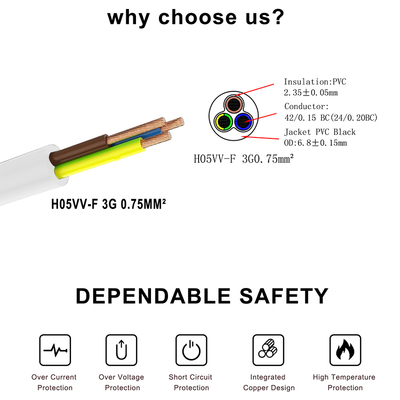 why choose us?

Insulation:PVC
2.35±0.05mm

Conductor:
42/0.15 BC(24/0.20BC)

Jacket PVC Black
OD:6.8±0.15mm

H05VV-F 3G0.75mm²

H05VV-F 3G 0.75MM²

DEPENDABLE SAFETY

Over Current Protection

Over Voltage Protection

Short Circuit Protection

Integrated Copper Design

High Temperature Protection